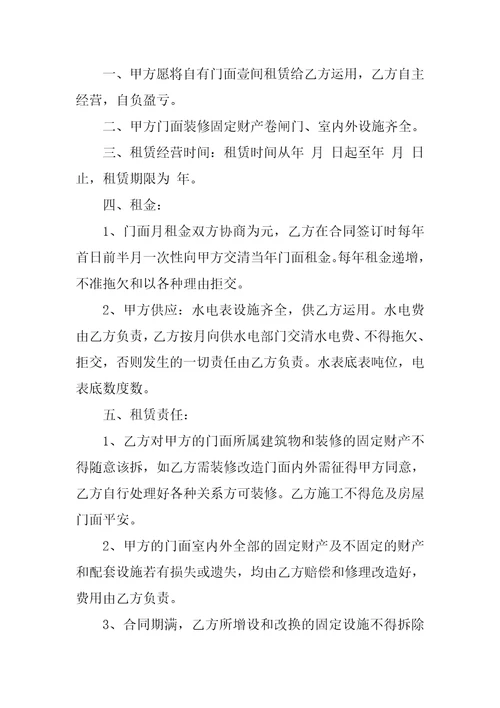 一、甲方愿将自有门面壹间租赁给乙方运用，乙方自主经营，自负盈亏。

二、甲方门面装修固定财产卷闸门、室内外设施齐全。

三、租赁经营时间：租赁时间从年 月 日起至年 月 日止，租赁期限为 年。

四、租金：

1、门面月租金双方协商为元，乙方在合同签订时每年首日前半月一次性向甲方交清当年门面租金。每年租金递增，不准拖欠和以各种理由拒交。

2、甲方供应：水电表设施齐全，供乙方运用。水电费由乙方负责，乙方按月向供水电部门交清水电费、不得拖欠、拒交，否则发生的一切责任由乙方负责。水表底表吨位，电表底数度数。

五、租赁责任：

1、乙方对甲方的门面所属建筑物和装修的固定财产不得随意该拆，如乙方需装修改造门面内外需征得甲方同意，乙方自行处理好各种关系方可装修。乙方施工不得危及房屋门面平安。

2、甲方的门面室内外全部的固定财产及不固定的财产和配套设施若有损失或遗失，均由乙方赔偿和修理改造好，费用由乙方负责。

3、合同期满，乙方所增设和改换的固定设施不得拆除